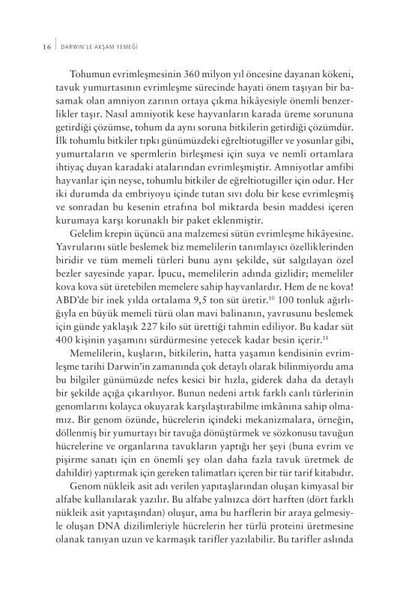 16 | DARWIN'LE AKŞAM YEMEĞİ

Tohumun evrimleşmesinin 360 milyon yıl öncesine dayanan kökeni, tavuk yumurtasının evrimleşme sürecinde hayati önem taşıyan bir basamak olan amniyon zarının ortaya çıkma hikâyesiyle önemli benzerlikler taşır. Nasıl amniyotik kese hayvanların karada üreme sorununa getirdiği çözümse, tohum da aynı soruna bitkilerin getirdiği çözümdür. İlk tohumlu bitkiler tıpkı günümüzdeki eğreltiotugiller ve yosunlar gibi, yumurtaların ve spermlerin birleşmesi için suya ve nemli ortamlara ihtiyaç duyan karadaki atalarından evrimleşmiştir. Amniyotlar amfibi hayvanlar için neyse, tohumlu bitkiler de eğreltiotugiller için odur. Her iki durumda da embriyoyu içinde tutan sıvı dolu bir kese evrimleşmiş ve sonradan bu kesenin etrafına bol miktarda besin maddesi içeren kurumaya karşı korunaklı bir paket eklenmiştir.

Gelelim krepin üçüncü ana malzemesi sütün evrimleşme hikâyesine. Yavrularını sütle beslemek biz memelilerin tanımlayıcı özelliklerinden biridir ve tüm memeli türleri bunu aynı şekilde, süt salgılayan özel bezler sayesinde yapar. İpucu, memelilerin adında gizlidir; memeliler kova kova süt üretebilen memelere sahip hayvanlardır. Hem de ne kova! ABD'de bir inek yılda ortalama 9,5 ton süt üretir.$^{10}$ 100 tonluk ağırlığıyla en büyük memeli türü olan mavi balinanın, yavrusunu beslemek için günde yaklaşık 227 kilo süt ürettiği tahmin ediliyor. Bu kadar süt 400 kişinin yaşamını sürdürmesine yetecek kadar besin içerir.$^{11}$

Memelilerin, kuşların, bitkilerin, hatta yaşamın kendisinin evrimleşme tarihi Darwin'in zamanında çok detaylı olarak bilinmiyordu ama bu bilgiler günümüzde nefes kesici bir hızla, giderek daha da detaylı bir şekilde açığa çıkarılıyor. Bunun nedeni artık farklı canlı türlerinin genomlarını kolayca okuyarak karşılaştırabilme imkânına sahip olmamız. Bir genom özünde, hücrelerin içindeki mekanizmalara, örneğin, döllenmiş bir yumurtayı bir tavuğa dönüştürmek ve sözkonusu tavuğun hücrelerine ve organlarına tavukların yaptığı her şeyi (buna evrim ve pişirme sanatı için en önemli şey olan daha fazla tavuk üretmek de dahildir) yaptırmak için gereken talimatları içeren bir tür tarif kitabıdır.

Genom nükleik asit adı verilen yapıtaşlarından oluşan kimyasal bir alfabe kullanılarak yazılır. Bu alfabe yalnızca dört harften (dört farklı nükleik asit yapıtaşından) oluşur, ama bu harflerin bir araya gelmesiyle oluşan DNA dizilimleriyle hücrelerin her türlü proteini üretmesine olanak tanıyan uzun ve karmaşık tarifler yazılabilir. Bu tarifler aslında